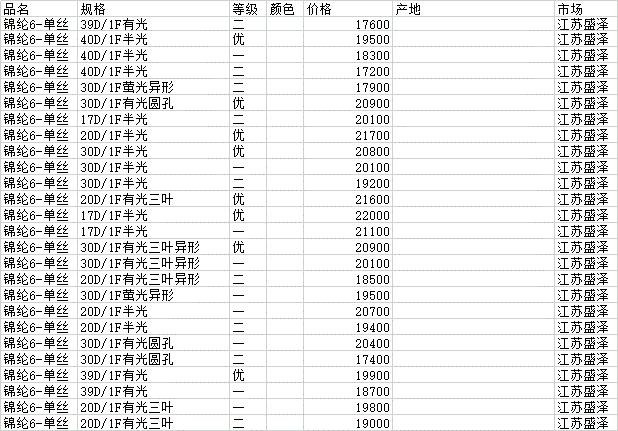 | 品名 | 规格 | 等级 | 颜色 | 价格 | 产地 | 市场 |
|---|---|---|---|---|---|---|
| 锦纶6-单丝 | 39D/1F有光 | 二 | | 17600 | | 江苏盛泽 |
| 锦纶6-单丝 | 40D/1F半光 | 优 | | 19500 | | 江苏盛泽 |
| 锦纶6-单丝 | 40D/1F半光 | 一 | | 18300 | | 江苏盛泽 |
| 锦纶6-单丝 | 40D/1F半光 | 二 | | 17200 | | 江苏盛泽 |
| 锦纶6-单丝 | 30D/1F萤光异形 | 二 | | 17900 | | 江苏盛泽 |
| 锦纶6-单丝 | 30D/1F有光圆孔 | 优 | | 20900 | | 江苏盛泽 |
| 锦纶6-单丝 | 17D/1F半光 | 二 | | 20100 | | 江苏盛泽 |
| 锦纶6-单丝 | 20D/1F半光 | 优 | | 21700 | | 江苏盛泽 |
| 锦纶6-单丝 | 30D/1F半光 | 优 | | 20800 | | 江苏盛泽 |
| 锦纶6-单丝 | 30D/1F半光 | 一 | | 20100 | | 江苏盛泽 |
| 锦纶6-单丝 | 30D/1F半光 | 二 | | 19200 | | 江苏盛泽 |
| 锦纶6-单丝 | 20D/1F有光三叶 | 优 | | 21600 | | 江苏盛泽 |
| 锦纶6-单丝 | 17D/1F半光 | 优 | | 22000 | | 江苏盛泽 |
| 锦纶6-单丝 | 17D/1F半光 | 一 | | 21100 | | 江苏盛泽 |
| 锦纶6-单丝 | 30D/1F有光三叶异形 | 优 | | 20900 | | 江苏盛泽 |
| 锦纶6-单丝 | 30D/1F有光三叶异形 | 一 | | 20100 | | 江苏盛泽 |
| 锦纶6-单丝 | 20D/1F有光三叶异形 | 二 | | 18500 | | 江苏盛泽 |
| 锦纶6-单丝 | 30D/1F萤光异形 | 一 | | 19500 | | 江苏盛泽 |
| 锦纶6-单丝 | 20D/1F半光 | 一 | | 20700 | | 江苏盛泽 |
| 锦纶6-单丝 | 20D/1F半光 | 二 | | 19400 | | 江苏盛泽 |
| 锦纶6-单丝 | 30D/1F有光圆孔 | 一 | | 20400 | | 江苏盛泽 |
| 锦纶6-单丝 | 30D/1F有光圆孔 | 二 | | 17400 | | 江苏盛泽 |
| 锦纶6-单丝 | 39D/1F有光 | 优 | | 19900 | | 江苏盛泽 |
| 锦纶6-单丝 | 39D/1F有光 | 一 | | 18700 | | 江苏盛泽 |
| 锦纶6-单丝 | 20D/1F有光三叶 | 一 | | 19800 | | 江苏盛泽 |
| 锦纶6-单丝 | 20D/1F有光三叶 | 二 | | 19000 | | 江苏盛泽 |